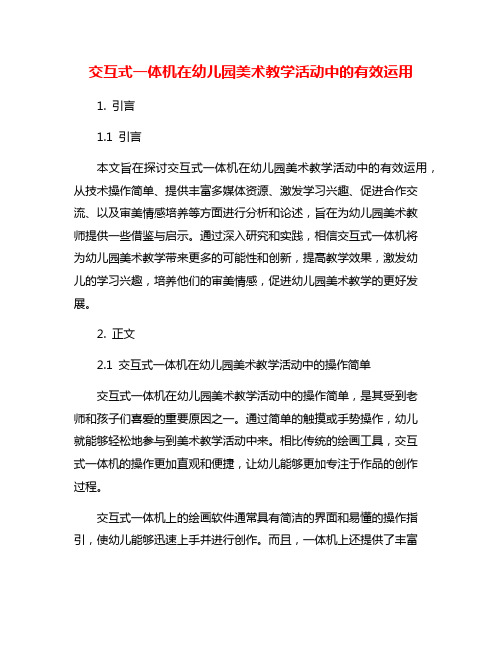 交互式一体机在幼儿园美术教学活动中的有效运用

1. 引言

1.1 引言

本文旨在探讨交互式一体机在幼儿园美术教学活动中的有效运用，从技术操作简单、提供丰富多媒体资源、激发学习兴趣、促进合作交流、以及审美情感培养等方面进行分析和论述，旨在为幼儿园美术教师提供一些借鉴与启示。通过深入研究和实践，相信交互式一体机将为幼儿园美术教学带来更多的可能性和创新，提高教学效果，激发幼儿的学习兴趣，培养他们的审美情感，促进幼儿园美术教学的更好发展。

2. 正文

2.1 交互式一体机在幼儿园美术教学活动中的操作简单

交互式一体机在幼儿园美术教学活动中的操作简单，是其受到老师和孩子们喜爱的重要原因之一。通过简单的触摸或手势操作，幼儿就能够轻松地参与到美术教学活动中来。相比传统的绘画工具，交互式一体机的操作更加直观和便捷，让幼儿能够更加专注于作品的创作过程。

交互式一体机上的绘画软件通常具有简洁的界面和易懂的操作指引，使幼儿能够迅速上手并进行创作。而且，一体机上还提供了丰富